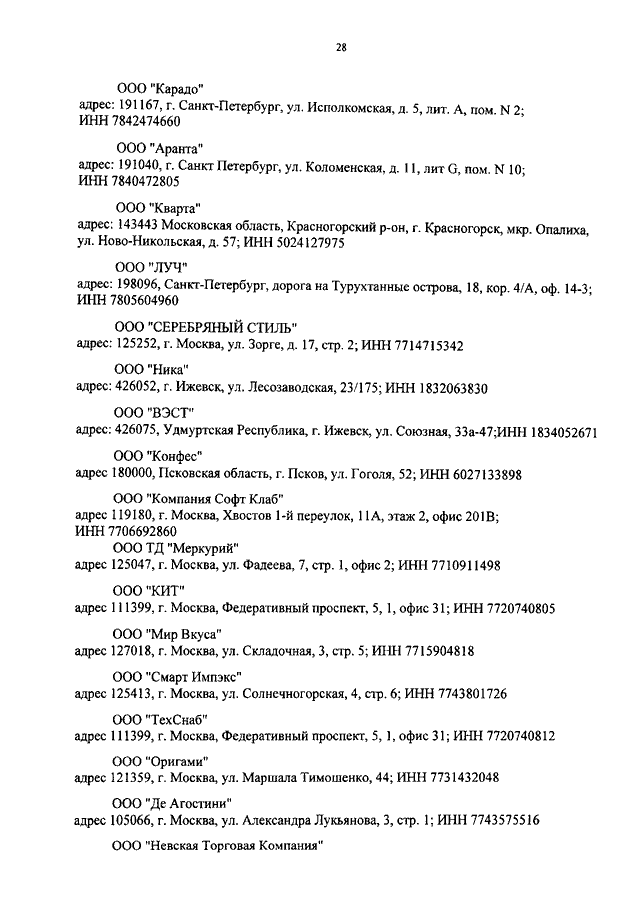 28

ООО "Карадо"
адрес: 191167, г. Санкт-Петербург, ул. Исполкомская, д. 5, лит. А, пом. N 2; ИНН 7842474660

ООО "Аранта"
адрес: 191040, г. Санкт Петербург, ул. Коломенская, д. 11, лит G, пом. N 10; ИНН 7840472805

ООО "Кварта"
адрес: 143443 Московская область, Красногорский р-он, г. Красногорск, мкр. Опалиха, ул. Ново-Никольская, д. 57; ИНН 5024127975

ООО "ЛУЧ"
адрес: 198096, Санкт-Петербург, дорога на Турухтанные острова, 18, кор. 4/А, оф. 14-3; ИНН 7805604960

ООО "СЕРЕБРЯНЫЙ СТИЛЬ"
адрес: 125252, г. Москва, ул. Зорге, д. 17, стр. 2; ИНН 7714715342

ООО "Ника"
адрес: 426052, г. Ижевск, ул. Лесозаводская, 23/175; ИНН 1832063830

ООО "ВЭСТ"
адрес: 426075, Удмуртская Республика, г. Ижевск, ул. Союзная, 33а-47;ИНН 1834052671

ООО "Конфес"
адрес 180000, Псковская область, г. Псков, ул. Гоголя, 52; ИНН 6027133898

ООО "Компания Софт Клаб"
адрес 119180, г. Москва, Хвостов 1-й переулок, 11А, этаж 2, офис 201В; ИНН 7706692860
ООО ТД "Меркурий"
адрес 125047, г. Москва, ул. Фадеева, 7, стр. 1, офис 2; ИНН 7710911498

ООО "КИТ"
адрес 111399, г. Москва, Федеративный проспект, 5, 1, офис 31; ИНН 7720740805

ООО "Мир Вкуса"
адрес 127018, г. Москва, ул. Складочная, 3, стр. 5; ИНН 7715904818

ООО "Смарт Импэкс"
адрес 125413, г. Москва, ул. Солнечногорская, 4, стр. 6; ИНН 7743801726

ООО "ТехСнаб"
адрес 111399, г. Москва, Федеративный проспект, 5, 1, офис 31; ИНН 7720740812

ООО "Оригами"
адрес 121359, г. Москва, ул. Маршала Тимошенко, 44; ИНН 7731432048

ООО "Де Агостини"
адрес 105066, г. Москва, ул. Александра Лукьянова, 3, стр. 1; ИНН 7743575516

ООО "Невская Торговая Компания"